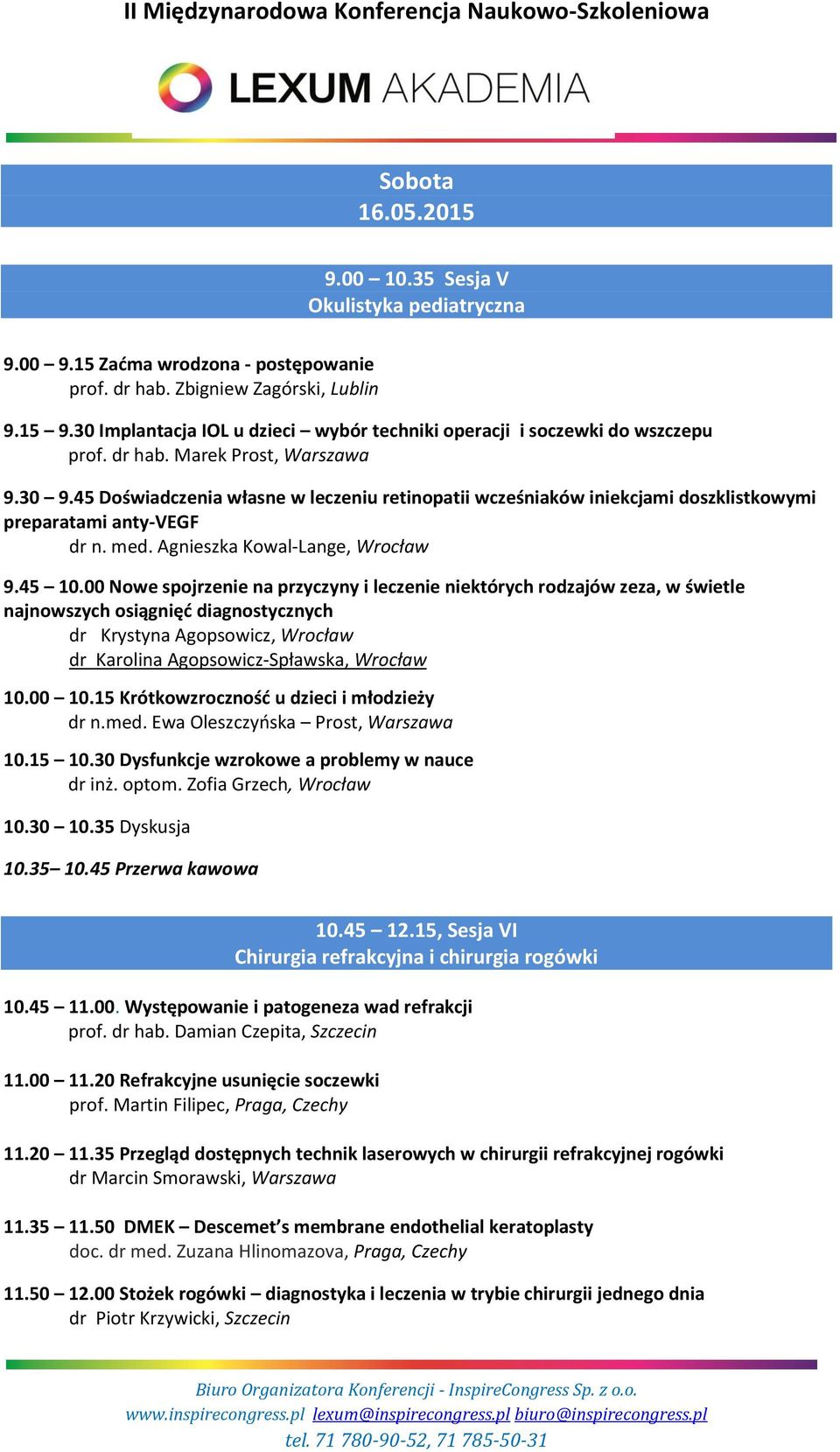 II Międzynarodowa Konferencja Naukowo-Szkoleniowa

LEXUM AKADEMIA

Sobota
16.05.2015

9.00 – 10.35 Sesja V
Okulistyka pediatryczna

9.00 – 9.15 Zaćma wrodzona - postępowanie
prof. dr hab. Zbigniew Zagórski, Lublin

9.15 – 9.30 Implantacja IOL u dzieci – wybór techniki operacji i soczewki do wszczepu
prof. dr hab. Marek Prost, Warszawa

9.30 – 9.45 Doświadczenia własne w leczeniu retinopatii wcześniaków iniekcjami doszklistkowymi preparatami anty-VEGF
dr n. med. Agnieszka Kowal-Lange, Wrocław

9.45 – 10.00 Nowe spojrzenie na przyczyny i leczenie niektórych rodzajów zeza, w świetle najnowszych osiągnięć diagnostycznych
dr Krystyna Agopsowicz, Wrocław
dr Karolina Agopsowicz-Spławska, Wrocław

10.00 – 10.15 Krótkowzroczność u dzieci i młodzieży
dr n.med. Ewa Oleszczyńska – Prost, Warszawa

10.15 – 10.30 Dysfunkcje wzrokowe a problemy w nauce
dr inż. optom. Zofia Grzech, Wrocław

10.30 – 10.35 Dyskusja

10.35– 10.45 Przerwa kawowa

10.45 – 12.15, Sesja VI
Chirurgia refrakcyjna i chirurgia rogówki

10.45 – 11.00. Występowanie i patogeneza wad refrakcji
prof. dr hab. Damian Czepita, Szczecin

11.00 – 11.20 Refrakcyjne usunięcie soczewki
prof. Martin Filipec, Praga, Czechy

11.20 – 11.35 Przegląd dostępnych technik laserowych w chirurgii refrakcyjnej rogówki
dr Marcin Smorawski, Warszawa

11.35 – 11.50 DMEK – Descemet's membrane endothelial keratoplasty
doc. dr med. Zuzana Hlinomazova, Praga, Czechy

11.50 – 12.00 Stożek rogówki – diagnostyka i leczenia w trybie chirurgii jednego dnia
dr Piotr Krzywicki, Szczecin

Biuro Organizatora Konferencji - InspireCongress Sp. z o.o.
www.inspirecongress.pl lexum@inspirecongress.pl biuro@inspirecongress.pl
tel. 71 780-90-52, 71 785-50-31